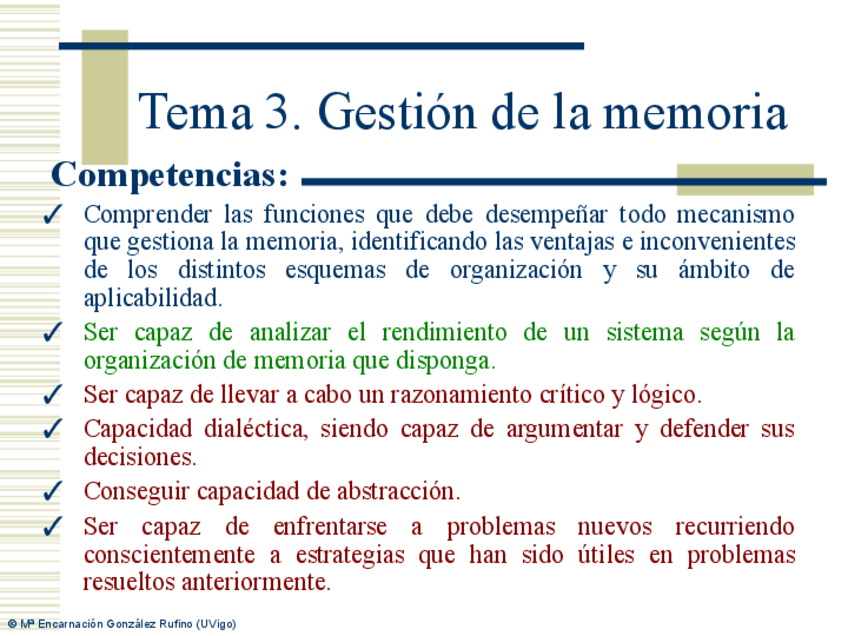 Tema 3. Gestión de la memoria

Competencias:

✓ Comprender las funciones que debe desempeñar todo mecanismo que gestiona la memoria, identificando las ventajas e inconvenientes de los distintos esquemas de organización y su ámbito de aplicabilidad.

✓ Ser capaz de analizar el rendimiento de un sistema según la organización de memoria que disponga.

✓ Ser capaz de llevar a cabo un razonamiento crítico y lógico.

✓ Capacidad dialéctica, siendo capaz de argumentar y defender sus decisiones.

✓ Conseguir capacidad de abstracción.

✓ Ser capaz de enfrentarse a problemas nuevos recurriendo conscientemente a estrategias que han sido útiles en problemas resueltos anteriormente.

© Mª Encarnación González Rufino (UVigo)